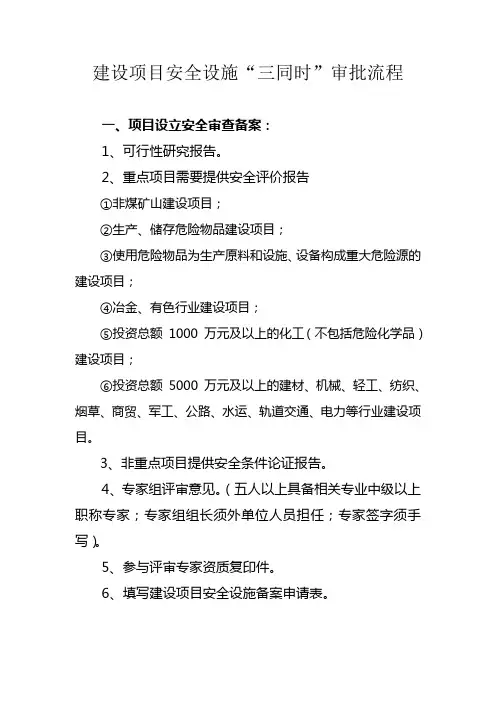 建设项目安全设施“三同时”审批流程

一、项目设立安全审查备案：

1、可行性研究报告。

2、重点项目需要提供安全评价报告

①非煤矿山建设项目；

②生产、储存危险物品建设项目；

③使用危险物品为生产原料和设施、设备构成重大危险源的建设项目；

④冶金、有色行业建设项目；

⑤投资总额 1000 万元及以上的化工（不包括危险化学品）建设项目；

⑥投资总额 5000 万元及以上的建材、机械、轻工、纺织、烟草、商贸、军工、公路、水运、轨道交通、电力等行业建设项目。

3、非重点项目提供安全条件论证报告。

4、专家组评审意见。（五人以上具备相关专业中级以上职称专家；专家组组长须外单位人员担任；专家签字须手写）。

5、参与评审专家资质复印件。

6、填写建设项目安全设施备案申请表。